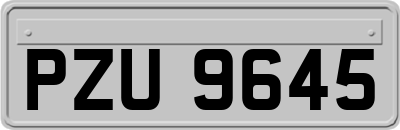 PZU 9645